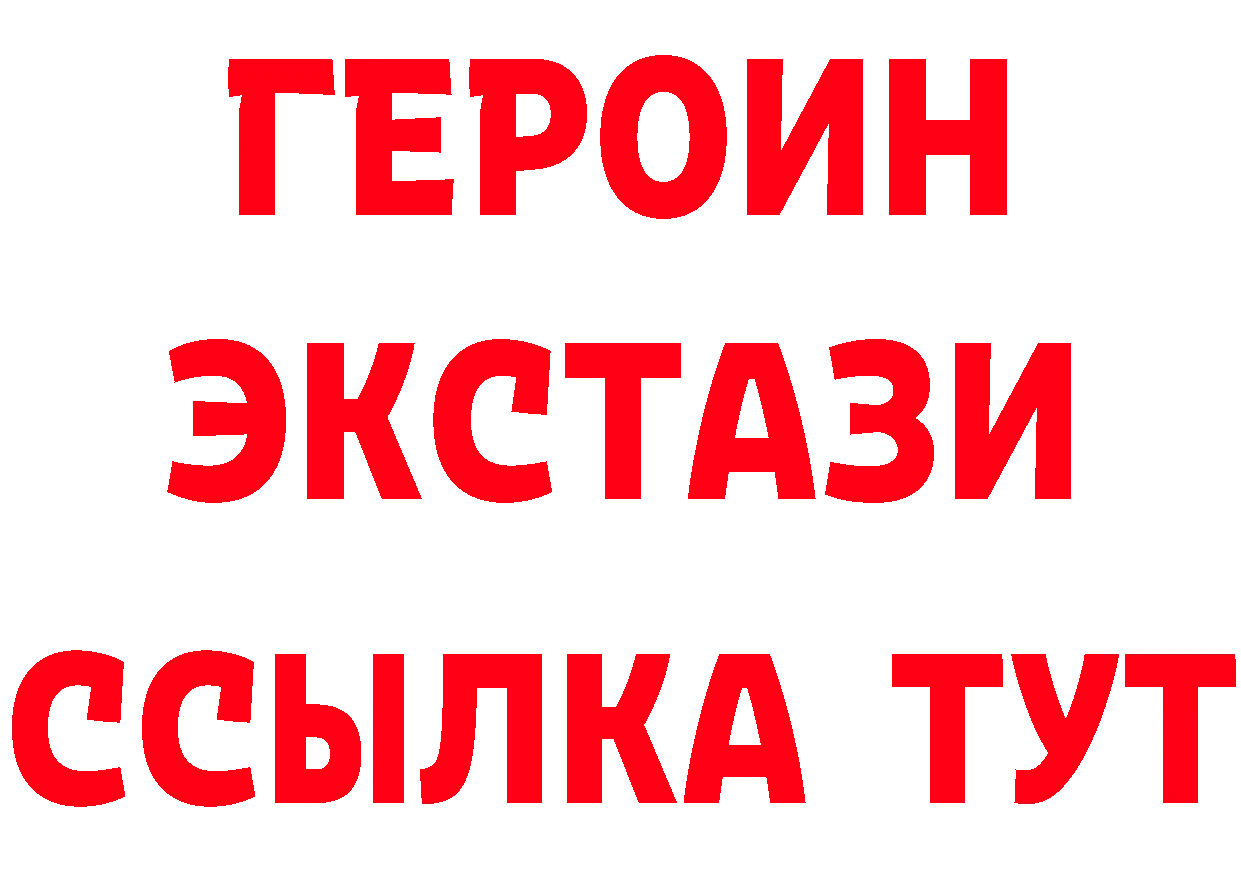 ГЕРОИН ЭКСТАЗИ ССЫЛКА ТУТ